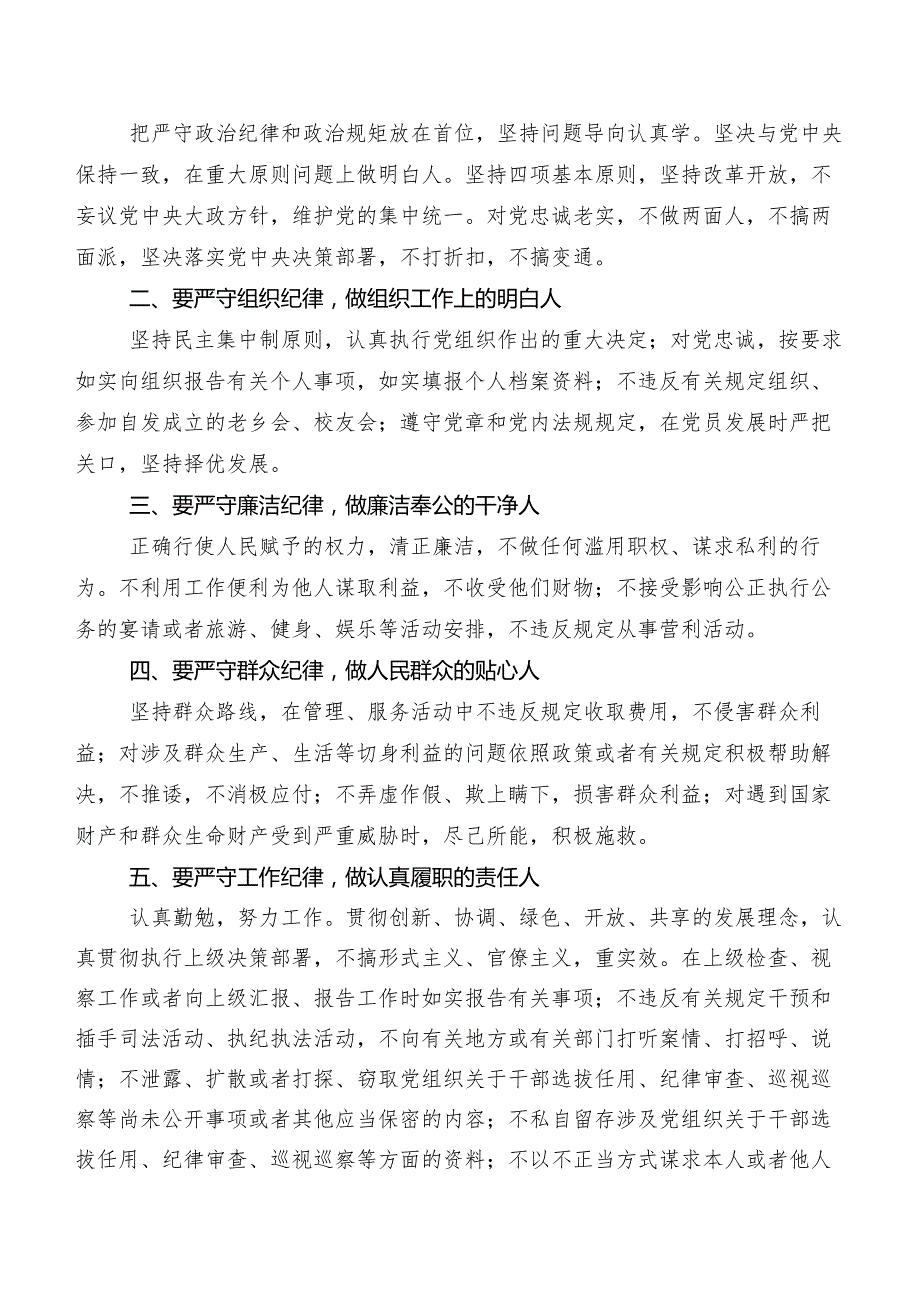 把严守政治纪律和政治规矩放在首位，坚持问题导向认真学。坚决与党中央保持一致，在重大原则问题上做明白人。坚持四项基本原则，坚持改革开放，不妄议党中央大政方针，维护党的集中统一。对党忠诚老实，不做两面人，不搞两面派，坚决落实党中央决策部署，不打折扣，不搞变通。

二、要严守组织纪律，做组织工作上的明白人

坚持民主集中制原则，认真执行党组织作出的重大决定；对党忠诚，按要求如实向组织报告有关个人事项，如实填报个人档案资料；不违反有关规定组织、参加自发成立的老乡会、校友会；遵守党章和党内法规规定，在党员发展时严把关口，坚持择优发展。

三、要严守廉洁纪律，做廉洁奉公的干净人

正确行使人民赋予的权力，清正廉洁，不做任何滥用职权、谋求私利的行为。不利用工作便利为他人谋取利益，不收受他们财物；不接受影响公正执行公务的宴请或者旅游、健身、娱乐等活动安排，不违反规定从事营利活动。

四、要严守群众纪律，做人民群众的贴心人

坚持群众路线，在管理、服务活动中不违反规定收取费用，不侵害群众利益；对涉及群众生产、生活等切身利益的问题依照政策或者有关规定积极帮助解决，不推诿，不消极应付；不弄虚作假、欺上瞒下，损害群众利益；对遇到国家财产和群众生命财产受到严重威胁时，尽己所能，积极施救。

五、要严守工作纪律，做认真履职的责任人

认真勤勉，努力工作。贯彻创新、协调、绿色、开放、共享的发展理念，认真贯彻执行上级决策部署，不搞形式主义、官僚主义，重实效。在上级检查、视察工作或者向上级汇报、报告工作时如实报告有关事项；不违反有关规定干预和插手司法活动、执纪执法活动，不向有关地方或有关部门打听案情、打招呼、说情；不泄露、扩散或者打探、窃取党组织关于干部选拔任用、纪律审查、巡视巡察等尚未公开事项或者其他应当保密的内容；不私自留存涉及党组织关于干部选拔任用、纪律审查、巡视巡察等方面的资料；不以不正当方式谋求本人或者他人